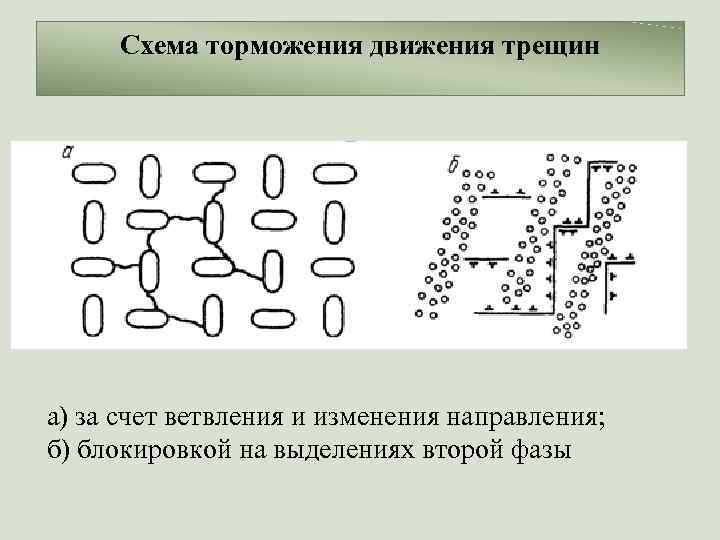 Схема торможения движения трещин

а

б

а) за счет ветвления и изменения направления;
б) блокировкой на выделениях второй фазы